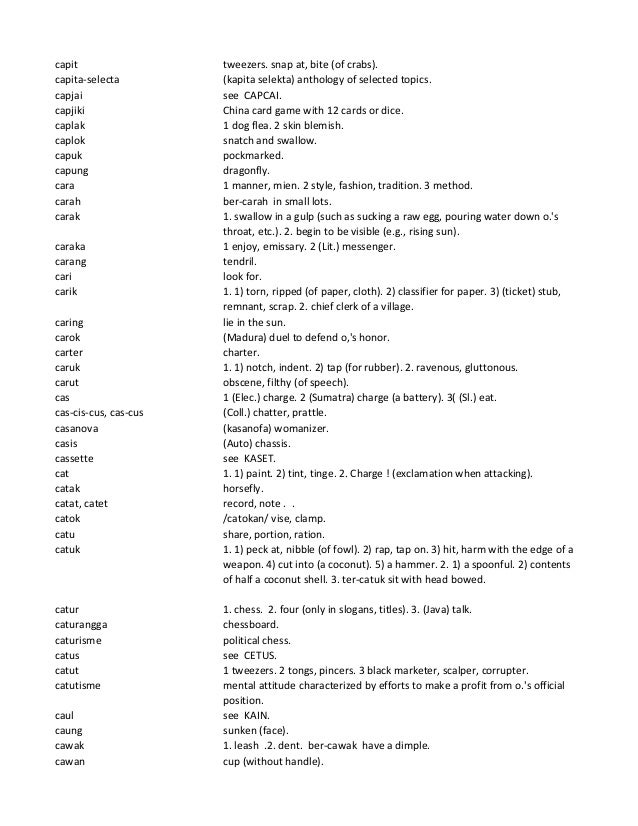 | | |
|---|---|
| capit | tweezers. snap at, bite (of crabs). |
| capita-selecta | (kapita selekta) anthology of selected topics. |
| capjai | see CAPCAI. |
| capjiki | China card game with 12 cards or dice. |
| caplak | 1 dog flea. 2 skin blemish. |
| caplok | snatch and swallow. |
| capuk | pockmarked. |
| capung | dragonfly. |
| cara | 1 manner, mien. 2 style, fashion, tradition. 3 method. |
| carah | ber-carah in small lots. |
| carak | 1. swallow in a gulp (such as sucking a raw egg, pouring water down o.'s throat, etc.). 2. begin to be visible (e.g., rising sun). |
| caraka | 1 enjoy, emissary. 2 (Lit.) messenger. |
| carang | tendril. |
| cari | look for. |
| carik | 1. 1) torn, ripped (of paper, cloth). 2) classifier for paper. 3) (ticket) stub, remnant, scrap. 2. chief clerk of a village. |
| caring | lie in the sun. |
| carok | (Madura) duel to defend o,'s honor. |
| carter | charter. |
| caruk | 1. 1) notch, indent. 2) tap (for rubber). 2. ravenous, gluttonous. |
| carut | obscene, filthy (of speech). |
| cas | 1 (Elec.) charge. 2 (Sumatra) charge (a battery). 3( (Sl.) eat. |
| cas-cis-cus, cas-cus | (Coll.) chatter, prattle. |
| casanova | (kasanofa) womanizer. |
| casis | (Auto) chassis. |
| cassette | see KASET. |
| cat | 1. 1) paint. 2) tint, tinge. 2. Charge ! (exclamation when attacking). |
| catak | horsefly. |
| catat, catet | record, note . . |
| catok | /catokan/ vise, clamp. |
| catu | share, portion, ration. |
| catuk | 1. 1) peck at, nibble (of fowl). 2) rap, tap on. 3) hit, harm with the edge of a weapon. 4) cut into (a coconut). 5) a hammer. 2. 1) a spoonful. 2) contents of half a coconut shell. 3. ter-catuk sit with head bowed. |
| catur | 1. chess. 2. four (only in slogans, titles). 3. (Java) talk. |
| caturangga | chessboard. |
| caturisme | political chess. |
| catus | see CETUS. |
| catut | 1 tweezers. 2 tongs, pincers. 3 black marketer, scalper, corrupter. |
| catutisme | mental attitude characterized by efforts to make a profit from o.'s official position. |
| caul | see KAIN. |
| caung | sunken (face). |
| cawak | 1. leash .2. dent. ber-cawak have a dimple. |
| cawan | cup (without handle). |